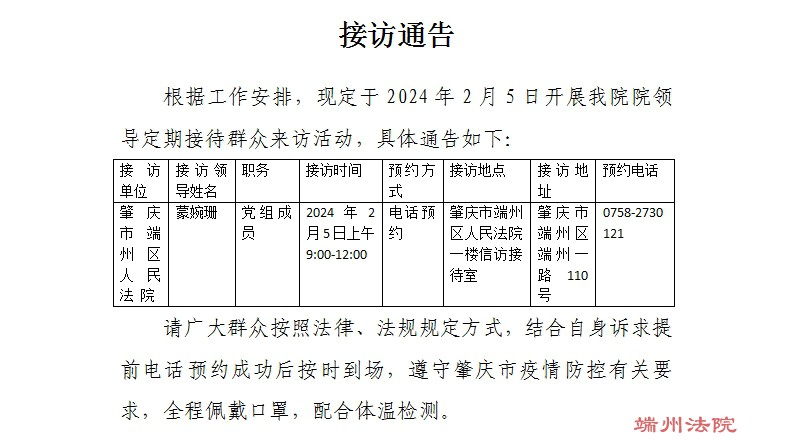 接访通告

根据工作安排，现定于2024年2月5日开展我院院领导定期接待群众来访活动，具体通告如下:

| 接访单位 | 接访领导姓名 | 职务 | 接访时间 | 预约方式 | 接访地点 | 接访地址 | 预约电话 |
|---|---|---|---|---|---|---|---|
| 肇庆市端州区人民法院 | 蒙婉珊 | 党组成员 | 2024年2月5日上午9:00-12:00 | 电话预约 | 肇庆市端州区人民法院一楼信访接待室 | 肇庆市端州区端州一路110号 | 0758-2730121 |

请广大群众按照法律、法规规定方式，结合自身诉求提前电话预约成功后按时到场，遵守肇庆市疫情防控有关要求，全程佩戴口罩，配合体温检测。

端州法院